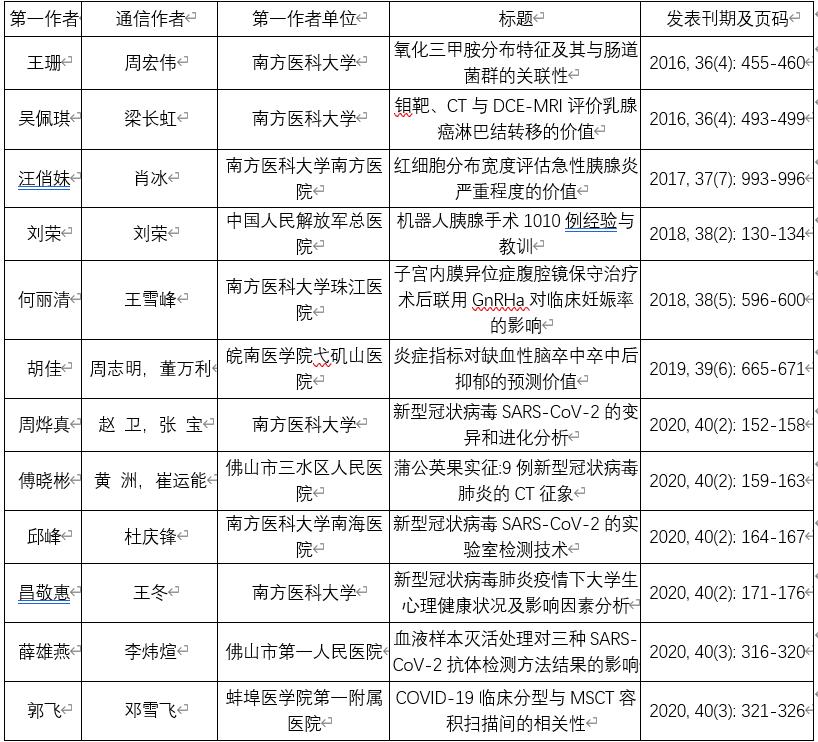 | 第一作者 | 通信作者 | 第一作者单位 | 标题 | 发表刊期及页码 |
|---|---|---|---|---|
| 王珊 | 周宏伟 | 南方医科大学 | 氧化三甲胺分布特征及其与肠道菌群的关联性 | 2016, 36(4): 455-460 |
| 吴佩琪 | 梁长虹 | 南方医科大学 | 钼靶、CT 与 DCE-MRI 评价乳腺癌淋巴结转移的价值 | 2016, 36(4): 493-499 |
| 汪俏妹 | 肖冰 | 南方医科大学南方医院 | 红细胞分布宽度评估急性胰腺炎严重程度的价值 | 2017, 37(7): 993-996 |
| 刘荣 | 刘荣 | 中国人民解放军总医院 | 机器人胰腺手术 1010 例经验与教训 | 2018, 38(2): 130-134 |
| 何丽清 | 王雪峰 | 南方医科大学珠江医院 | 子宫内膜异位症腹腔镜保守治疗术后联用 GnRHa 对临床妊娠率的影响 | 2018, 38(5): 596-600 |
| 胡佳 | 周志明，董万利 | 皖南医学院弋矶山医院 | 炎症指标对缺血性脑卒中卒中后抑郁的预测价值 | 2019, 39(6): 665-671 |
| 周烨真 | 赵 卫，张 宝 | 南方医科大学 | 新型冠状病毒 SARS-CoV-2 的变异和进化分析 | 2020, 40(2): 152-158 |
| 傅晓彬 | 黄 洲，崔运能 | 佛山市三水区人民医院 | 蒲公英果实征:9 例新型冠状病毒肺炎的 CT 征象 | 2020, 40(2): 159-163 |
| 邱峰 | 杜庆锋 | 南方医科大学南海医院 | 新型冠状病毒 SARS-CoV-2 的实验室检测技术 | 2020, 40(2): 164-167 |
| 昌敬惠 | 王冬 | 南方医科大学 | 新型冠状病毒肺炎疫情下大学生心理健康状况及影响因素分析 | 2020, 40(2): 171-176 |
| 薛雄燕 | 李炜煊 | 佛山市第一人民医院 | 血液样本灭活处理对三种 SARS-CoV-2 抗体检测方法结果的影响 | 2020, 40(3): 316-320 |
| 郭飞 | 邓雪飞 | 蚌埠医学院第一附属医院 | COVID-19 临床分型与 MSCT 容积扫描间的相关性 | 2020, 40(3): 321-326 |